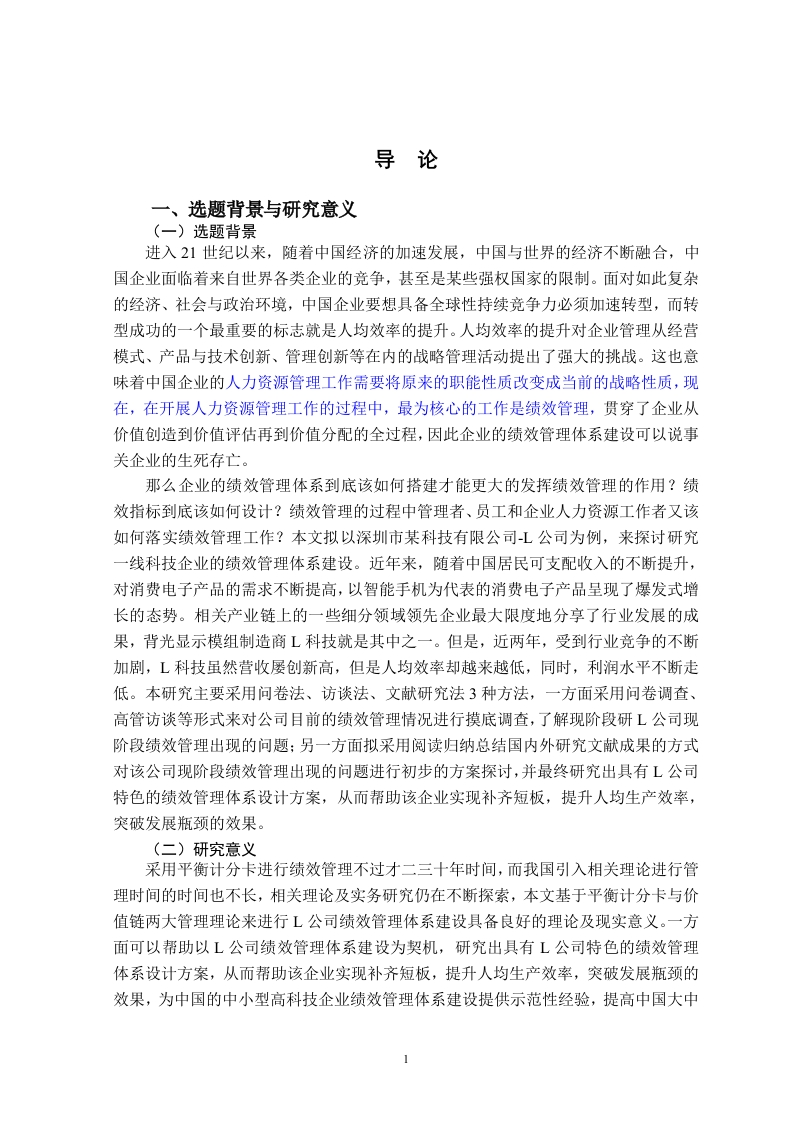 导 论

一、选题背景与研究意义

（一）选题背景

进入 21 世纪以来，随着中国经济的加速发展，中国与世界的经济不断融合，中国企业面临着来自世界各类企业的竞争，甚至是某些强权国家的限制。面对如此复杂的经济、社会与政治环境，中国企业要想具备全球性持续竞争力必须加速转型，而转型成功的一个最重要的标志就是人均效率的提升。人均效率的提升对企业管理从经营模式、产品与技术创新、管理创新等在内的战略管理活动提出了强大的挑战。这也意味着中国企业的人力资源管理工作需要将原来的职能性质改变成当前的战略性质，现在，在开展人力资源管理工作的过程中，最为核心的工作是绩效管理，贯穿了企业从价值创造到价值评估再到价值分配的全过程，因此企业的绩效管理体系建设可以说事关企业的生死存亡。

那么企业的绩效管理体系到底该如何搭建才能更大的发挥绩效管理的作用？绩效指标到底该如何设计？绩效管理的过程中管理者、员工和企业人力资源工作者又该如何落实绩效管理工作？本文拟以深圳市某科技有限公司-L 公司为例，来探讨研究一线科技企业的绩效管理体系建设。近年来，随着中国居民可支配收入的不断提升，对消费电子产品的需求不断提高，以智能手机为代表的消费电子产品呈现了爆发式增长的态势。相关产业链上的一些细分领域领先企业最大限度地分享了行业发展的成果，背光显示模组制造商 L 科技就是其中之一。但是，近两年，受到行业竞争的不断加剧，L 科技虽然营收屡创新高，但是人均效率却越来越低，同时，利润水平不断走低。本研究主要采用问卷法、访谈法、文献研究法 3 种方法，一方面采用问卷调查、高管访谈等形式来对公司目前的绩效管理情况进行摸底调查，了解现阶段研 L 公司现阶段绩效管理出现的问题；另一方面拟采用阅读归纳总结国内外研究文献成果的方式对该公司现阶段绩效管理出现的问题进行初步的方案探讨，并最终研究出具有 L 公司特色的绩效管理体系设计方案，从而帮助该企业实现补齐短板，提升人均生产效率，突破发展瓶颈的效果。

（二）研究意义

采用平衡计分卡进行绩效管理不过才二三十年时间，而我国引入相关理论进行管理时间的时间也不长，相关理论及实务研究仍在不断探索，本文基于平衡计分卡与价值链两大管理理论来进行 L 公司绩效管理体系建设具备良好的理论及现实意义。一方面可以帮助以 L 公司绩效管理体系建设为契机，研究出具有 L 公司特色的绩效管理体系设计方案，从而帮助该企业实现补齐短板，提升人均生产效率，突破发展瓶颈的效果，为中国的中小型高科技企业绩效管理体系建设提供示范性经验，提高中国大中

1